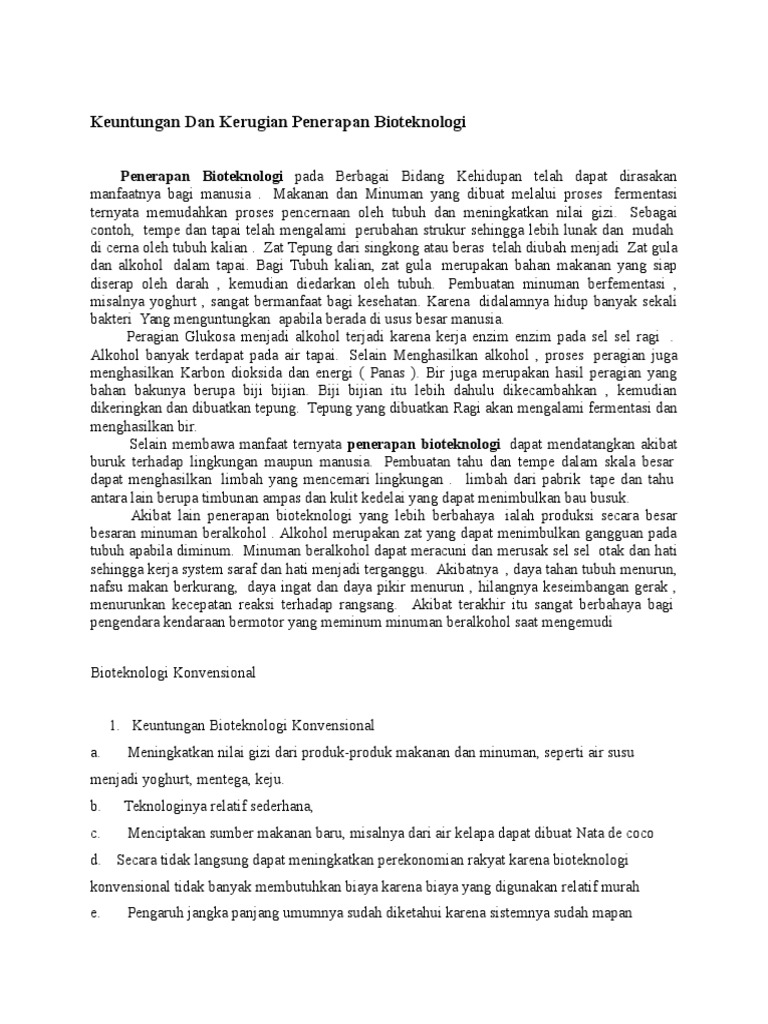 Keuntungan Dan Kerugian Penerapan Bioteknologi

Penerapan Bioteknologi pada Berbagai Bidang Kehidupan telah dapat dirasakan manfaatnya bagi manusia . Makanan dan Minuman yang dibuat melalui proses fermentasi ternyata memudahkan proses pencernaan oleh tubuh dan meningkatkan nilai gizi. Sebagai contoh, tempe dan tapai telah mengalami perubahan strukur sehingga lebih lunak dan mudah di cerna oleh tubuh kalian . Zat Tepung dari singkong atau beras telah diubah menjadi Zat gula dan alkohol dalam tapai. Bagi Tubuh kalian, zat gula merupakan bahan makanan yang siap diserap oleh darah , kemudian diedarkan oleh tubuh. Pembuatan minuman berfementasi , misalnya yoghurt , sangat bermanfaat bagi kesehatan. Karena didalamnya hidup banyak sekali bakteri Yang menguntungkan apabila berada di usus besar manusia.

Peragian Glukosa menjadi alkohol terjadi karena kerja enzim enzim pada sel sel ragi . Alkohol banyak terdapat pada air tapai. Selain Menghasilkan alkohol , proses peragian juga menghasilkan Karbon dioksida dan energi ( Panas ). Bir juga merupakan hasil peragian yang bahan bakunya berupa biji bijian. Biji bijian itu lebih dahulu dikecambahkan , kemudian dikeringkan dan dibuatkan tepung. Tepung yang dibuatkan Ragi akan mengalami fermentasi dan menghasilkan bir.

Selain membawa manfaat ternyata penerapan bioteknologi dapat mendatangkan akibat buruk terhadap lingkungan maupun manusia. Pembuatan tahu dan tempe dalam skala besar dapat menghasilkan limbah yang mencemari lingkungan . limbah dari pabrik tape dan tahu antara lain berupa timbunan ampas dan kulit kedelai yang dapat menimbulkan bau busuk.

Akibat lain penerapan bioteknologi yang lebih berbahaya ialah produksi secara besar besaran minuman beralkohol . Alkohol merupakan zat yang dapat menimbulkan gangguan pada tubuh apabila diminum. Minuman beralkohol dapat meracuni dan merusak sel sel otak dan hati sehingga kerja system saraf dan hati menjadi terganggu. Akibatnya , daya tahan tubuh menurun, nafsu makan berkurang, daya ingat dan daya pikir menurun , hilangnya keseimbangan gerak , menurunkan kecepatan reaksi terhadap rangsang. Akibat terakhir itu sangat berbahaya bagi pengendara kendaraan bermotor yang meminum minuman beralkohol saat mengemudi

Bioteknologi Konvensional

1. Keuntungan Bioteknologi Konvensional

a. Meningkatkan nilai gizi dari produk-produk makanan dan minuman, seperti air susu menjadi yoghurt, mentega, keju.

b. Teknologinya relatif sederhana,

c. Menciptakan sumber makanan baru, misalnya dari air kelapa dapat dibuat Nata de coco

d. Secara tidak langsung dapat meningkatkan perekonomian rakyat karena bioteknologi konvensional tidak banyak membutuhkan biaya karena biaya yang digunakan relatif murah

e. Pengaruh jangka panjang umumnya sudah diketahui karena sistemnya sudah mapan